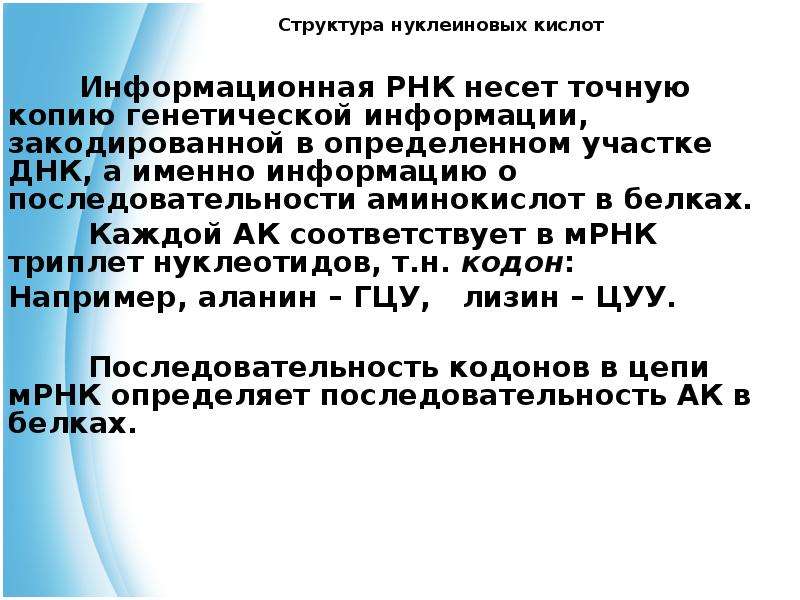 Структура нуклеиновых кислот

Информационная РНК несет точную копию генетической информации, закодированной в определенном участке ДНК, а именно информацию о последовательности аминокислот в белках.

Каждой АК соответствует в мРНК триплет нуклеотидов, т.н. кодон:

Например, аланин – ГЦУ, лизин – ЦУУ.

Последовательность кодонов в цепи мРНК определяет последовательность АК в белках.